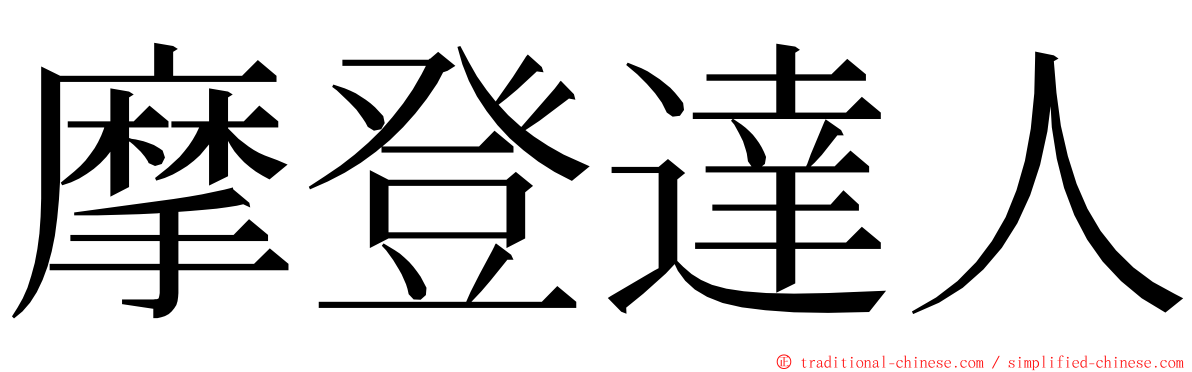 摩登達人

© traditional-chinese.com / simplified-chinese.com